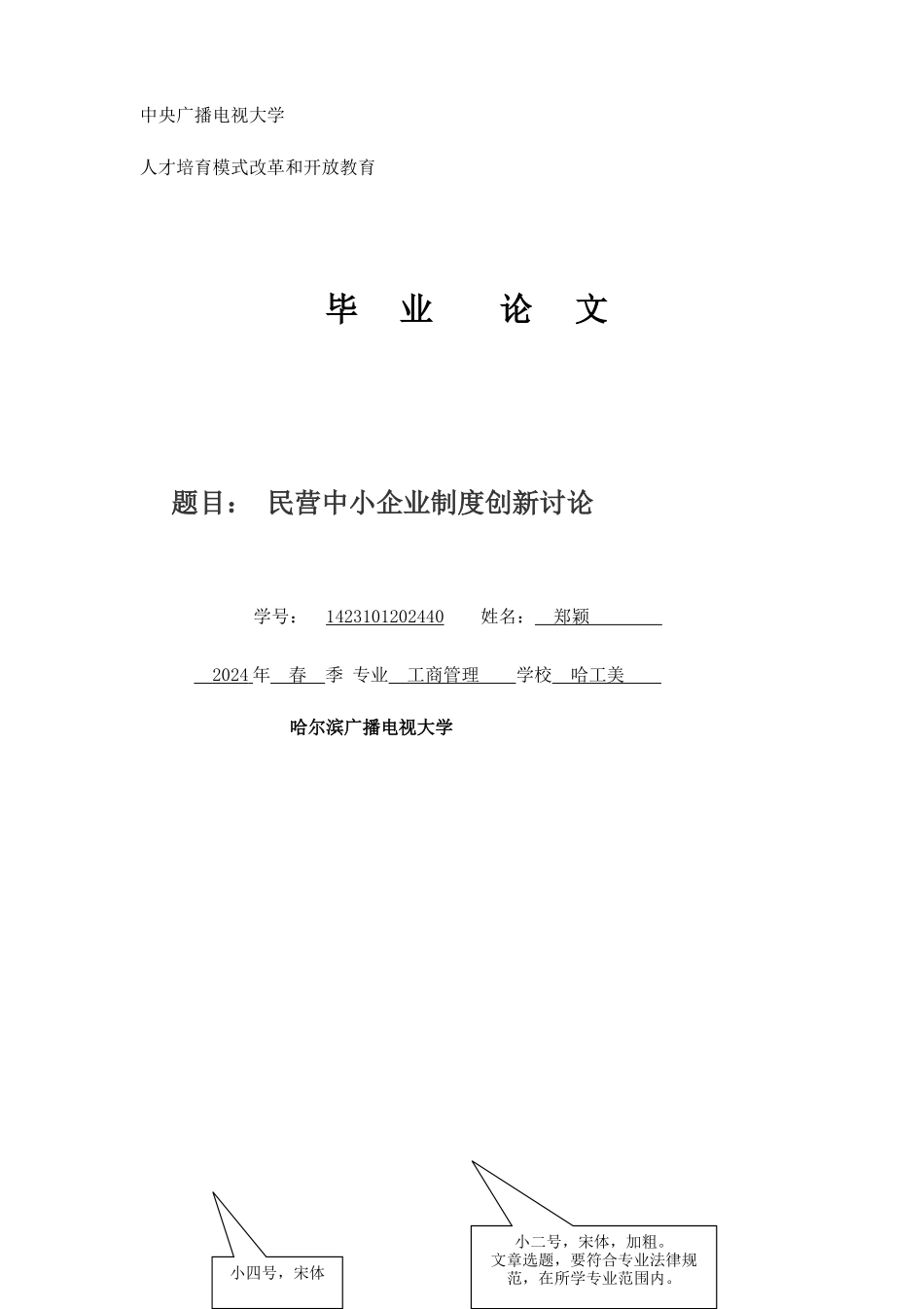 中央广播电视大学

人才培育模式改革和开放教育

毕 业 论 文

题目： 民营中小企业制度创新讨论

学号： 1423101202440 姓名： 郑颖

2024年 春 季 专业 工商管理 学校 哈工美

哈尔滨广播电视大学

小四号，宋体

小二号，宋体，加粗。
文章选题，要符合专业法律规范，在所学专业范围内。